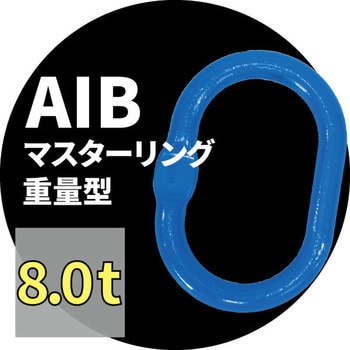 AIB
マスターリング
重量型

8.0t